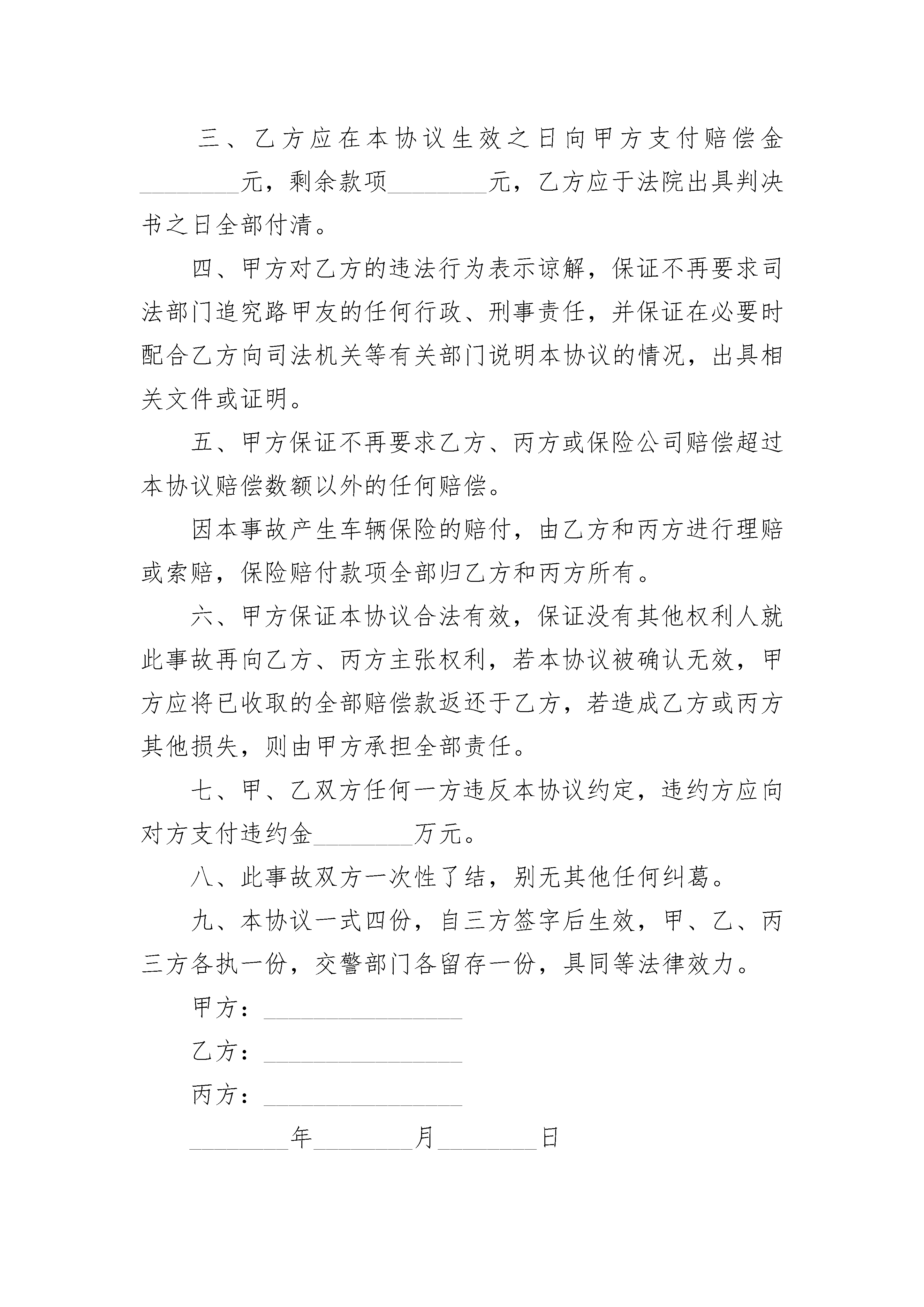 三、乙方应在本协议生效之日向甲方支付赔偿金________元，剩余款项________元，乙方应于法院出具判决书之日全部付清。

四、甲方对乙方的违法行为表示谅解，保证不再要求司法部门追究路甲友的任何行政、刑事责任，并保证在必要时配合乙方向司法机关等有关部门说明本协议的情况，出具相关文件或证明。

五、甲方保证不再要求乙方、丙方或保险公司赔偿超过本协议赔偿数额以外的任何赔偿。

因本事故产生车辆保险的赔付，由乙方和丙方进行理赔或索赔，保险赔付款项全部归乙方和丙方所有。

六、甲方保证本协议合法有效，保证没有其他权利人就此事故再向乙方、丙方主张权利，若本协议被确认无效，甲方应将已收取的全部赔偿款返还于乙方，若造成乙方或丙方其他损失，则由甲方承担全部责任。

七、甲、乙双方任何一方违反本协议约定，违约方应向对方支付违约金________万元。

八、此事故双方一次性了结，别无其他任何纠葛。

九、本协议一式四份，自三方签字后生效，甲、乙、丙三方各执一份，交警部门各留存一份，具同等法律效力。

甲方：________________

乙方：________________

丙方：________________

________年________月________日